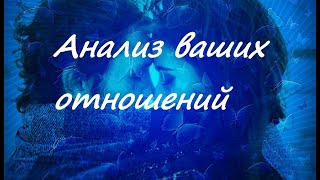 Анализ ваших отношений